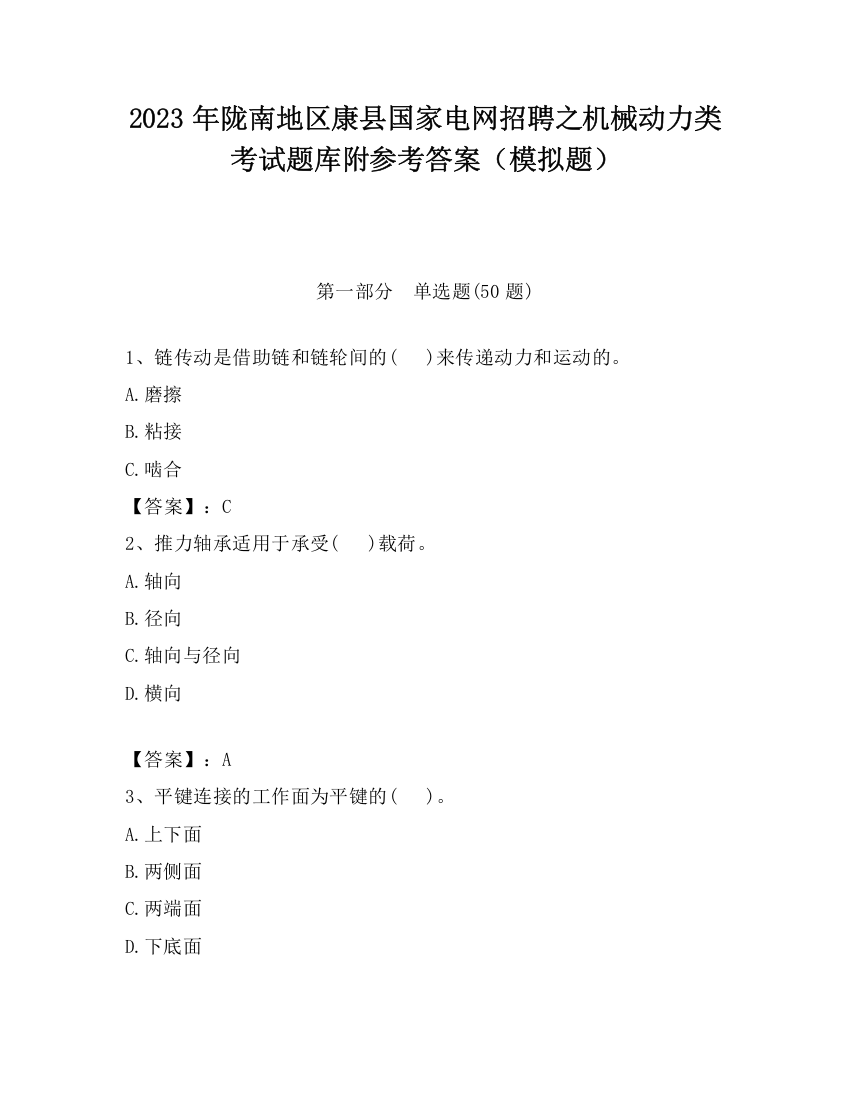 2023 年陇南地区康县国家电网招聘之机械动力类考试题库附参考答案（模拟题）

第一部分　单选题(50 题)

1、链传动是借助链和链轮间的(　　)来传递动力和运动的。

A.磨擦

B.粘接

C.啮合

【答案】：C

2、推力轴承适用于承受(　　)载荷。

A.轴向

B.径向

C.轴向与径向

D.横向

【答案】：A

3、平键连接的工作面为平键的(　　)。

A.上下面

B.两侧面

C.两端面

D.下底面